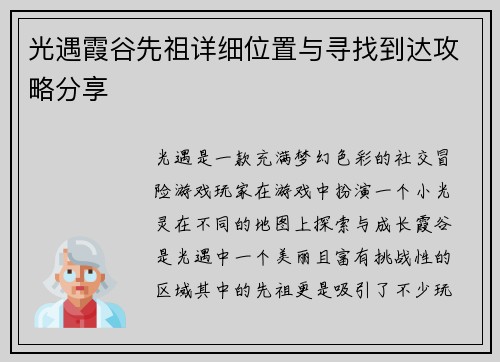 光遇霞谷先祖详细位置与寻找到达攻略分享

光遇是一款充满梦幻色彩的社交冒险游戏玩家在游戏中扮演一个小光灵在不同的地图上探索与成长霞谷是光遇中一个美丽且富有挑战性的区域其中的先祖更是吸引了不少玩